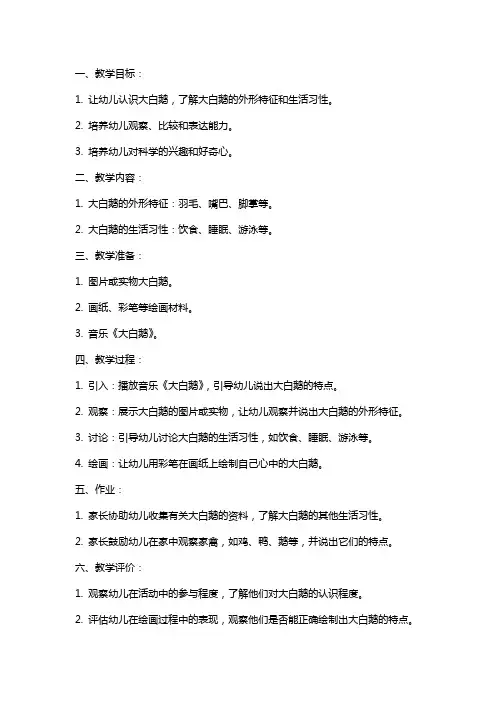 一、教学目标：

1. 让幼儿认识大白鹅，了解大白鹅的外形特征和生活习性。

2. 培养幼儿观察、比较和表达能力。

3. 培养幼儿对科学的兴趣和好奇心。

二、教学内容：

1. 大白鹅的外形特征：羽毛、嘴巴、脚掌等。

2. 大白鹅的生活习性：饮食、睡眠、游泳等。

三、教学准备：

1. 图片或实物大白鹅。

2. 画纸、彩笔等绘画材料。

3. 音乐《大白鹅》。

四、教学过程：

1. 引入：播放音乐《大白鹅》，引导幼儿说出大白鹅的特点。

2. 观察：展示大白鹅的图片或实物，让幼儿观察并说出大白鹅的外形特征。

3. 讨论：引导幼儿讨论大白鹅的生活习性，如饮食、睡眠、游泳等。

4. 绘画：让幼儿用彩笔在画纸上绘制自己心中的大白鹅。

五、作业：

1. 家长协助幼儿收集有关大白鹅的资料，了解大白鹅的其他生活习性。

2. 家长鼓励幼儿在家中观察家禽，如鸡、鸭、鹅等，并说出它们的特点。

六、教学评价：

1. 观察幼儿在活动中的参与程度，了解他们对大白鹅的认识程度。

2. 评估幼儿在绘画过程中的表现，观察他们是否能正确绘制出大白鹅的特点。